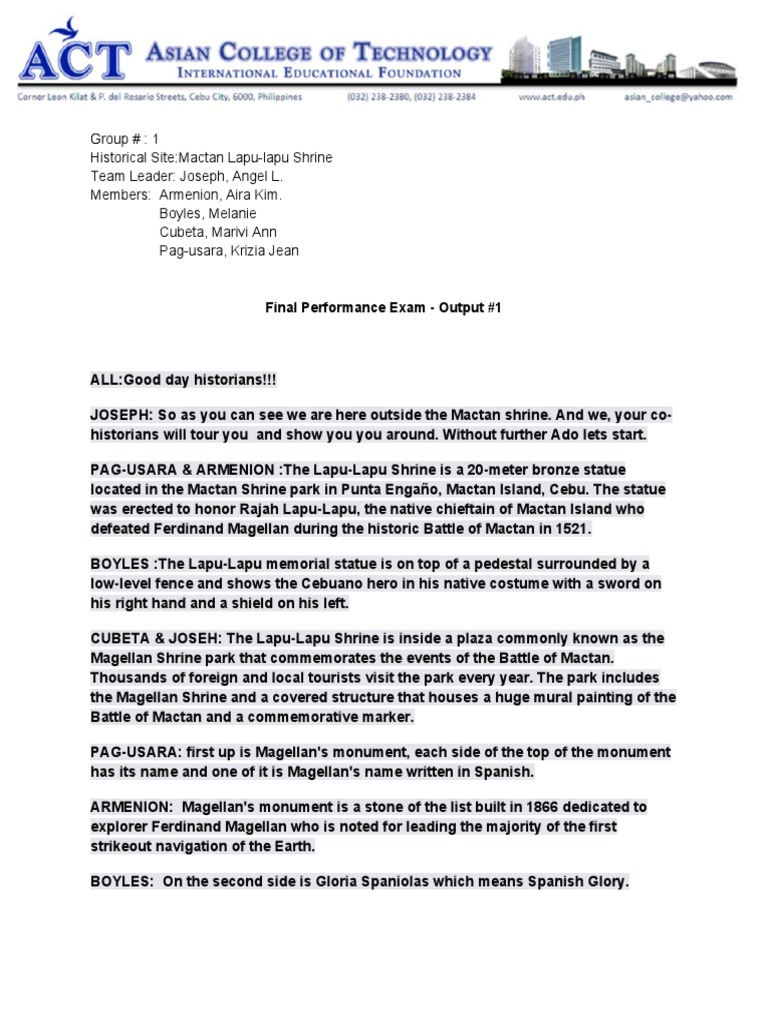 ACT ASIAN COLLEGE OF TECHNOLOGY
INTERNATIONAL EDUCATIONAL FOUNDATION
Corner Leon Kilat & P. del Rosario Streets, Cebu City, 6000, Philippines (032) 238-2380, (032) 238-2384 www.act.edu.ph asian_college@yahoo.com

Group # : 1
Historical Site:Mactan Lapu-lapu Shrine
Team Leader: Joseph, Angel L.
Members: Armenion, Aira Kim.
Boyles, Melanie
Cubeta, Marivi Ann
Pag-usara, Krizia Jean

Final Performance Exam - Output #1

ALL:Good day historians!!!

JOSEPH: So as you can see we are here outside the Mactan shrine. And we, your co-historians will tour you and show you you around. Without further Ado lets start.

PAG-USARA & ARMENION :The Lapu-Lapu Shrine is a 20-meter bronze statue located in the Mactan Shrine park in Punta Engaño, Mactan Island, Cebu. The statue was erected to honor Rajah Lapu-Lapu, the native chieftain of Mactan Island who defeated Ferdinand Magellan during the historic Battle of Mactan in 1521.

BOYLES :The Lapu-Lapu memorial statue is on top of a pedestal surrounded by a low-level fence and shows the Cebuano hero in his native costume with a sword on his right hand and a shield on his left.

CUBETA & JOSEH: The Lapu-Lapu Shrine is inside a plaza commonly known as the Magellan Shrine park that commemorates the events of the Battle of Mactan. Thousands of foreign and local tourists visit the park every year. The park includes the Magellan Shrine and a covered structure that houses a huge mural painting of the Battle of Mactan and a commemorative marker.

PAG-USARA: first up is Magellan's monument, each side of the top of the monument has its name and one of it is Magellan's name written in Spanish.

ARMENION: Magellan's monument is a stone of the list built in 1866 dedicated to explorer Ferdinand Magellan who is noted for leading the majority of the first strikeout navigation of the Earth.

BOYLES: On the second side is Gloria Spaniolas which means Spanish Glory.